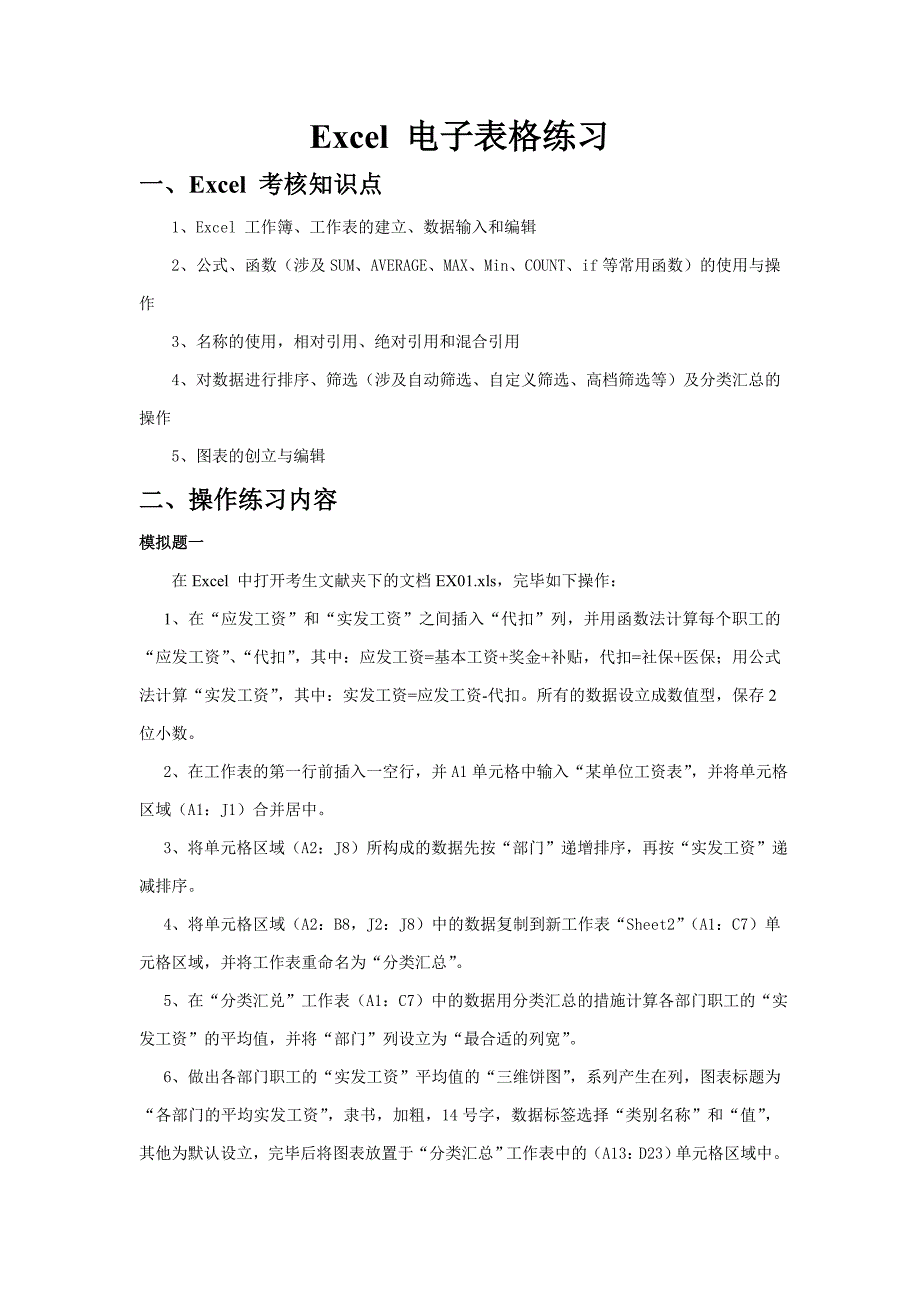 Excel 电子表格练习

一、Excel 考核知识点

1、Excel 工作簿、工作表的建立、数据输入和编辑

2、公式、函数（涉及 SUM、AVERAGE、MAX、Min、COUNT、if 等常用函数）的使用与操作

3、名称的使用，相对引用、绝对引用和混合引用

4、对数据进行排序、筛选（涉及自动筛选、自定义筛选、高档筛选等）及分类汇总的操作

5、图表的创立与编辑

二、操作练习内容

模拟题一

在 Excel 中打开考生文献夹下的文档 EX01.xls，完毕如下操作：

1、在“应发工资”和“实发工资”之间插入“代扣”列，并用函数法计算每个职工的“应发工资”、“代扣”，其中：应发工资=基本工资+奖金+补贴，代扣=社保+医保；用公式法计算“实发工资”，其中：实发工资=应发工资-代扣。所有的数据设立成数值型，保存 2 位小数。

2、在工作表的第一行前插入一空行，并 A1 单元格中输入“某单位工资表”，并将单元格区域（A1：J1）合并居中。

3、将单元格区域（A2：J8）所构成的数据先按“部门”递增排序，再按“实发工资”递减排序。

4、将单元格区域（A2：B8，J2：J8）中的数据复制到新工作表“Sheet2”（A1：C7）单元格区域，并将工作表重命名为“分类汇总”。

5、在“分类汇兑”工作表（A1：C7）中的数据用分类汇总的措施计算各部门职工的“实发工资”的平均值，并将“部门”列设立为“最合适的列宽”。

6、做出各部门职工的“实发工资”平均值的“三维饼图”，系列产生在列，图表标题为“各部门的平均实发工资”，隶书，加粗，14 号字，数据标签选择“类别名称”和“值”，其他为默认设立，完毕后将图表放置于“分类汇总”工作表中的（A13：D23）单元格区域中。